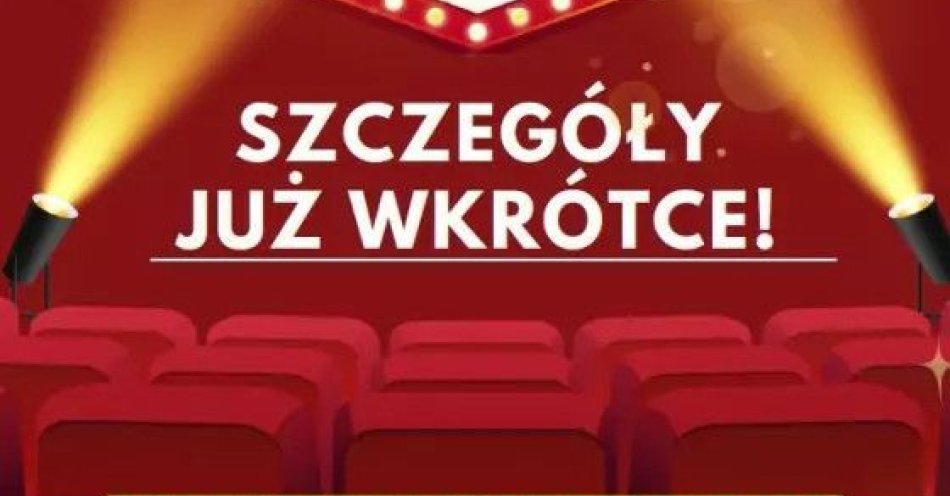 SZCZEGÓŁY JUŻ WKRÓTCE!